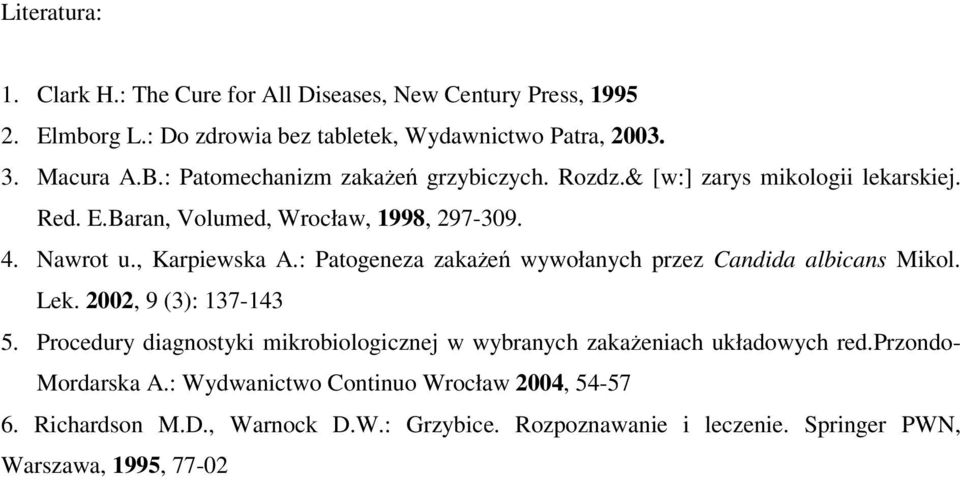 Literatura:

1. Clark H.: The Cure for All Diseases, New Century Press, 1995
2. Elmborg L.: Do zdrowia bez tabletek, Wydawnictwo Patra, 2003.
3. Macura A.B.: Patomechanizm zakażeń grzybiczych. Rozdz.& [w:] zarys mikologii lekarskiej. Red. E.Baran, Volumed, Wrocław, 1998, 297-309.
4. Nawrot u., Karpiewska A.: Patogeneza zakażeń wywołanych przez Candida albicans Mikol. Lek. 2002, 9 (3): 137-143
5. Procedury diagnostyki mikrobiologicznej w wybranych zakażeniach układowych red.Przondo-Mordarska A.: Wydwanictwo Continuo Wrocław 2004, 54-57
6. Richardson M.D., Warnock D.W.: Grzybice. Rozpoznawanie i leczenie. Springer PWN, Warszawa, 1995, 77-02